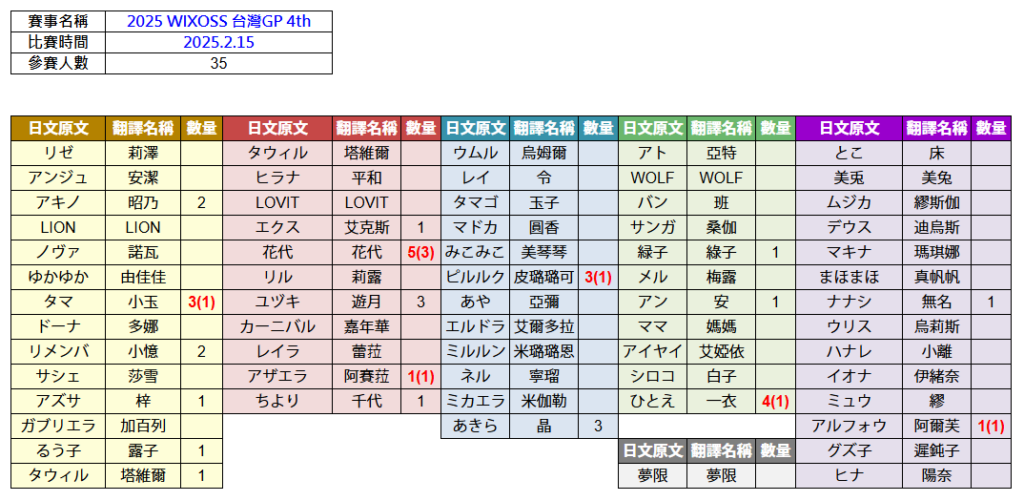 賽事名稱 2025 WIXOSS 台灣GP 4th
比賽時間 2025.2.15
參賽人數 35

| 日文原文 | 翻譯名稱 | 數量 |
|---|---|---|
| リゼ | 莉澤 | |
| アンジュ | 安潔 | |
| アキノ | 昭乃 | 2 |
| LION | LION | |
| ノヴァ | 諾瓦 | |
| ゆかゆか | 由佳佳 | |
| タマ | 小玉 | 3(1) |
| ドーナ | 多娜 | |
| リメンバ | 小憶 | 2 |
| サシェ | 莎雪 | |
| アズサ | 梓 | 1 |
| ガブリエラ | 加百列 | |
| るう子 | 露子 | 1 |
| タウィル | 塔維爾 | 1 |

| 日文原文 | 翻譯名稱 | 數量 |
|---|---|---|
| タウィル | 塔維爾 | |
| ヒラナ | 平和 | |
| LOVIT | LOVIT | |
| エクス | 艾克斯 | 1 |
| 花代 | 花代 | 5(3) |
| リル | 莉露 | |
| ユヅキ | 遊月 | 3 |
| カーニバル | 嘉年華 | |
| レイラ | 蕾菈 | |
| アザエラ | 阿賽菈 | 1(1) |
| ちより | 千代 | 1 |

| 日文原文 | 翻譯名稱 | 數量 |
|---|---|---|
| ウムル | 烏姆爾 | |
| レイ | 令 | |
| タマゴ | 玉子 | |
| マドカ | 圓香 | |
| みこみこ | 美琴琴 | |
| ピルルク | 皮璐璐可 | 3(1) |
| あや | 亞彌 | |
| エルドラ | 艾爾多拉 | |
| ミルルン | 米璐璐恩 | |
| ネル | 寧瑠 | |
| ミカエラ | 米伽勒 | |
| あきら | 晶 | 3 |

| 日文原文 | 翻譯名稱 | 數量 |
|---|---|---|
| アト | 亞特 | |
| WOLF | WOLF | |
| バン | 班 | |
| サンガ | 桑伽 | |
| 緑子 | 綠子 | 1 |
| メル | 梅露 | |
| アン | 安 | 1 |
| ママ | 媽媽 | |
| アイヤイ | 艾婭依 | |
| シロコ | 白子 | |
| ひとえ | 一衣 | 4(1) |

| 日文原文 | 翻譯名稱 | 數量 |
|---|---|---|
| 夢限 | 夢限 | |

| 日文原文 | 翻譯名稱 | 數量 |
|---|---|---|
| とこ | 床 | |
| 美兎 | 美兔 | |
| ムジカ | 繆斯伽 | |
| デウス | 迪烏斯 | |
| マキナ | 瑪琪娜 | |
| まほまほ | 真帆帆 | |
| ナナシ | 無名 | 1 |
| ウリス | 烏莉斯 | |
| ハナレ | 小離 | |
| イオナ | 伊緒奈 | |
| ミュウ | 繆 | |
| アルフォウ | 阿爾芙 | 1(1) |
| グズ子 | 遲鈍子 | |
| ヒナ | 陽奈 | |